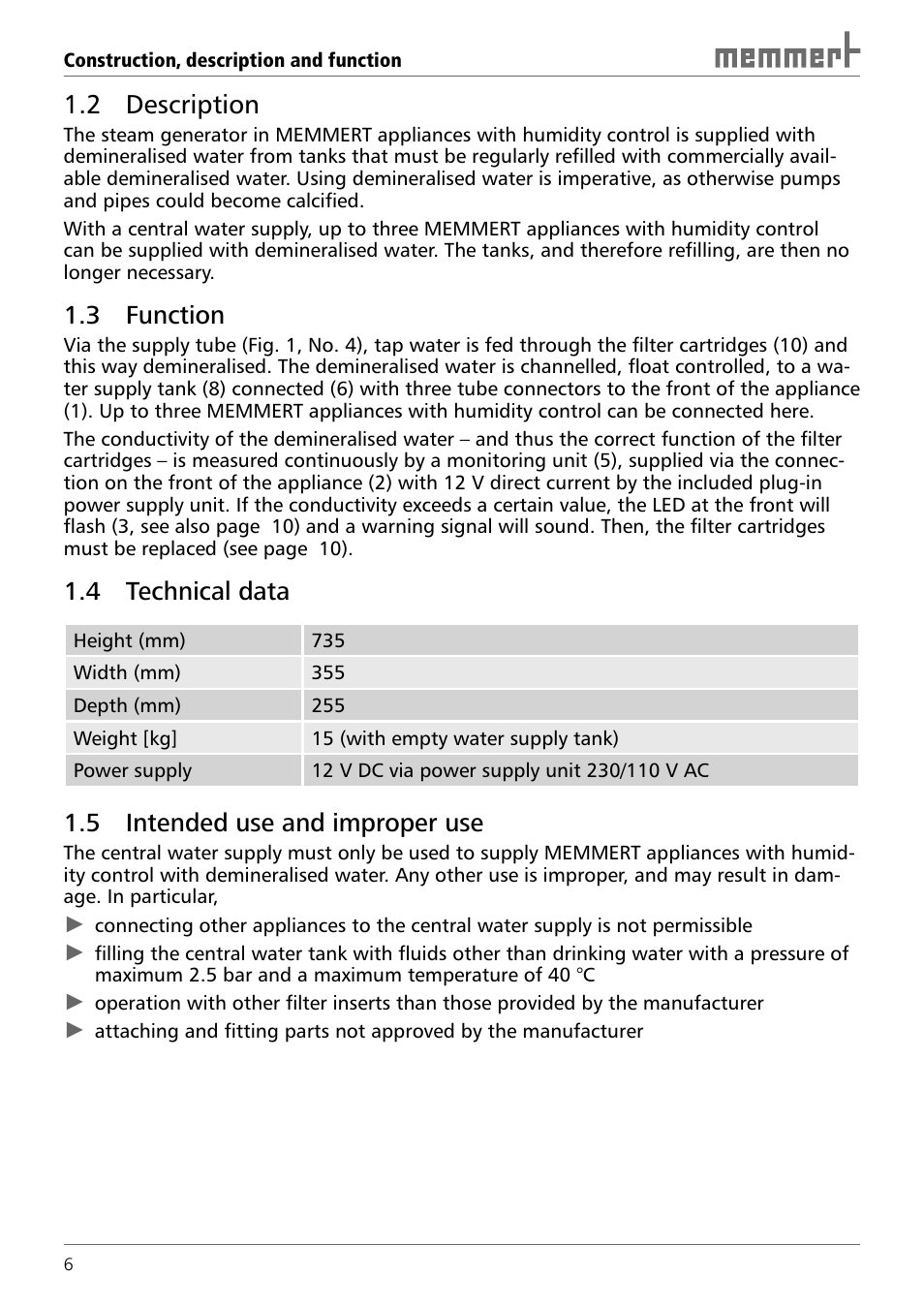 Construction, description and function

memmert

1.2 Description

The steam generator in MEMMERT appliances with humidity control is supplied with demineralised water from tanks that must be regularly refilled with commercially available demineralised water. Using demineralised water is imperative, as otherwise pumps and pipes could become calcified.

With a central water supply, up to three MEMMERT appliances with humidity control can be supplied with demineralised water. The tanks, and therefore refilling, are then no longer necessary.

1.3 Function

Via the supply tube (Fig. 1, No. 4), tap water is fed through the filter cartridges (10) and this way demineralised. The demineralised water is channelled, float controlled, to a water supply tank (8) connected (6) with three tube connectors to the front of the appliance (1). Up to three MEMMERT appliances with humidity control can be connected here.

The conductivity of the demineralised water – and thus the correct function of the filter cartridges – is measured continuously by a monitoring unit (5), supplied via the connection on the front of the appliance (2) with 12 V direct current by the included plug-in power supply unit. If the conductivity exceeds a certain value, the LED at the front will flash (3, see also page 10) and a warning signal will sound. Then, the filter cartridges must be replaced (see page 10).

1.4 Technical data

| Height (mm) | 735 |
|---|---|
| Width (mm) | 355 |
| Depth (mm) | 255 |
| Weight [kg] | 15 (with empty water supply tank) |
| Power supply | 12 V DC via power supply unit 230/110 V AC |

1.5 Intended use and improper use

The central water supply must only be used to supply MEMMERT appliances with humidity control with demineralised water. Any other use is improper, and may result in damage. In particular,

► connecting other appliances to the central water supply is not permissible
► filling the central water tank with fluids other than drinking water with a pressure of maximum 2.5 bar and a maximum temperature of 40 °C
► operation with other filter inserts than those provided by the manufacturer
► attaching and fitting parts not approved by the manufacturer

6